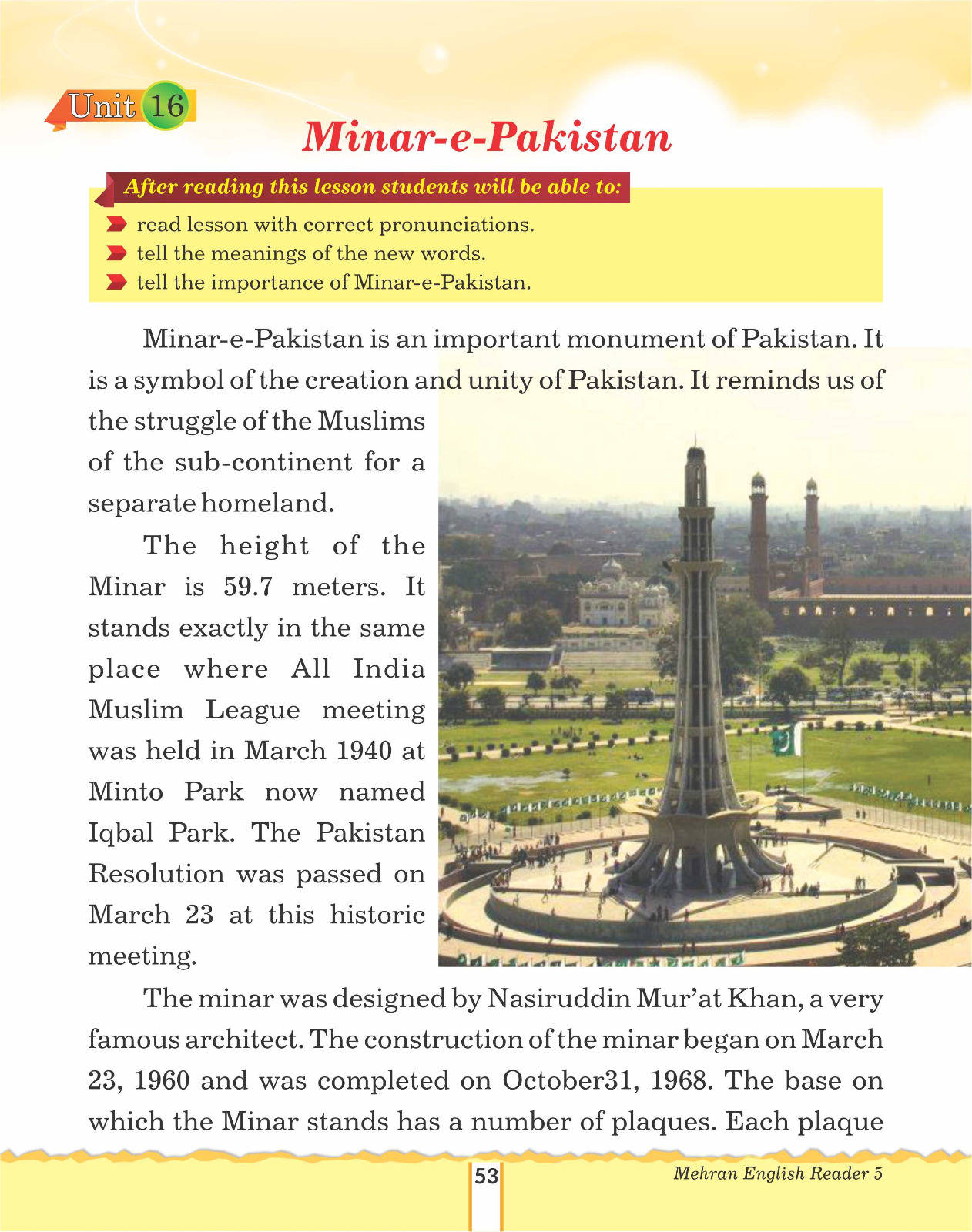 Unit 16

Minar-e-Pakistan

After reading this lesson students will be able to:

read lesson with correct pronunciations.
tell the meanings of the new words.
tell the importance of Minar-e-Pakistan.

Minar-e-Pakistan is an important monument of Pakistan. It is a symbol of the creation and unity of Pakistan. It reminds us of the struggle of the Muslims of the sub-continent for a separate homeland.

The height of the Minar is 59.7 meters. It stands exactly in the same place where All India Muslim League meeting was held in March 1940 at Minto Park now named Iqbal Park. The Pakistan Resolution was passed on March 23 at this historic meeting.

The minar was designed by Nasiruddin Mur'at Khan, a very famous architect. The construction of the minar began on March 23, 1960 and was completed on October31, 1968. The base on which the Minar stands has a number of plaques. Each plaque

53

Mehran English Reader 5